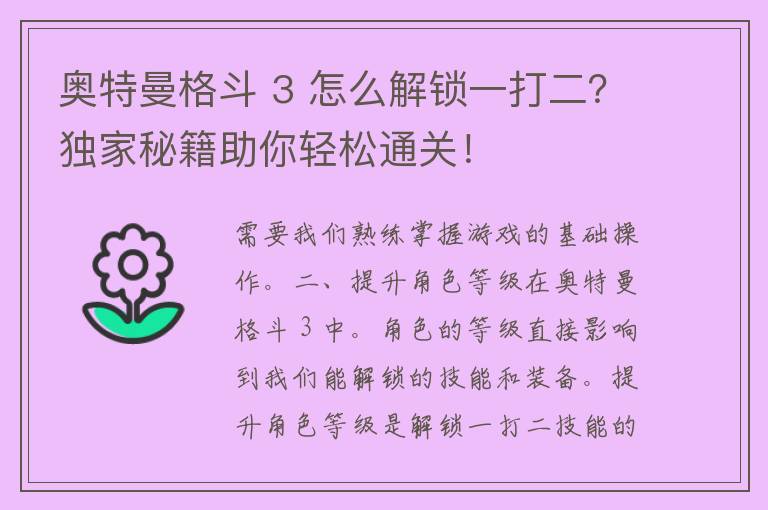 奥特曼格斗 3 怎么解锁一打二？独家秘籍助你轻松通关！

需要我们熟练掌握游戏的基础操作。二、提升角色等级在奥特曼格斗 3 中。角色的等级直接影响到我们能解锁的技能和装备。提升角色等级是解锁一打二技能的